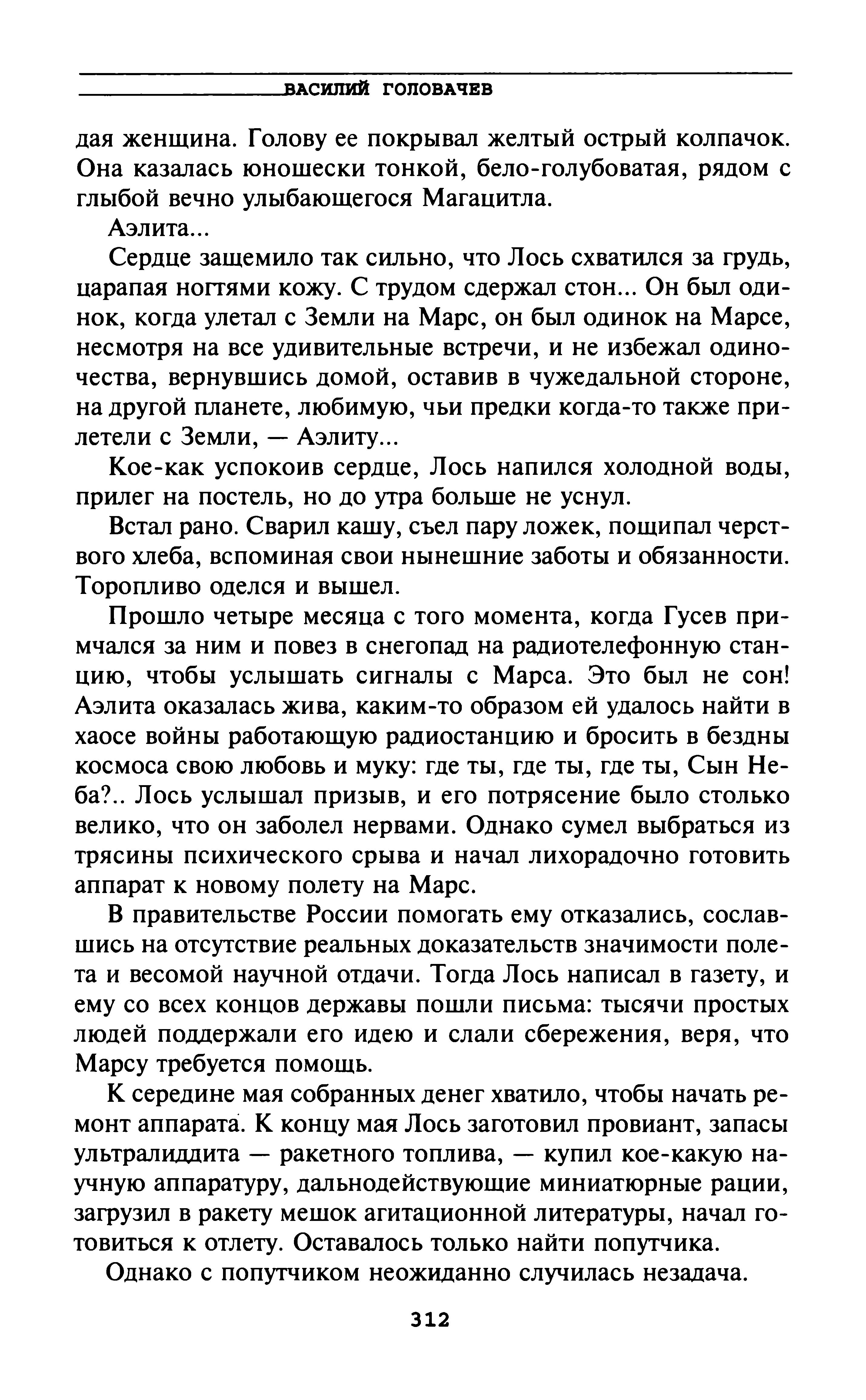 ВАСИЛИЙ ГОЛОВАЧЕВ

дая женщина. Голову ее покрывал желтый острый колпачок. Она казалась юношески тонкой, бело-голубоватая, рядом с глыбой вечно улыбающегося Магацитла.

Аэлита...

Сердце защемило так сильно, что Лось схватился за грудь, царапая ногтями кожу. С трудом сдержал стон... Он был одинок, когда улетал с Земли на Марс, он был одинок на Марсе, несмотря на все удивительные встречи, и не избежал одиночества, вернувшись домой, оставив в чужедальной стороне, на другой планете, любимую, чьи предки когда-то также прилетели с Земли, — Аэлиту...

Кое-как успокоив сердце, Лось напился холодной воды, прилег на постель, но до утра больше не уснул.

Встал рано. Сварил кашу, съел пару ложек, пощипал черствого хлеба, вспоминая свои нынешние заботы и обязанности. Торопливо оделся и вышел.

Прошло четыре месяца с того момента, когда Гусев примчался за ним и повез в снегопад на радиотелефонную станцию, чтобы услышать сигналы с Марса. Это был не сон! Аэлита оказалась жива, каким-то образом ей удалось найти в хаосе войны работающую радиостанцию и бросить в бездны космоса свою любовь и муку: где ты, где ты, где ты, Сын Неба?.. Лось услышал призыв, и его потрясение было столько велико, что он заболел нервами. Однако сумел выбраться из трясины психического срыва и начал лихорадочно готовить аппарат к новому полету на Марс.

В правительстве России помогать ему отказались, сославшись на отсутствие реальных доказательств значимости полета и весомой научной отдачи. Тогда Лось написал в газету, и ему со всех концов державы пошли письма: тысячи простых людей поддержали его идею и слали сбережения, веря, что Марсу требуется помощь.

К середине мая собранных денег хватило, чтобы начать ремонт аппарата. К концу мая Лось заготовил провиант, запасы ультралиддита — ракетного топлива, — купил кое-какую научную аппаратуру, дальнодействующие миниатюрные рации, загрузил в ракету мешок агитационной литературы, начал готовиться к отлету. Оставалось только найти попутчика.

Однако с попутчиком неожиданно случилась незадача.

312